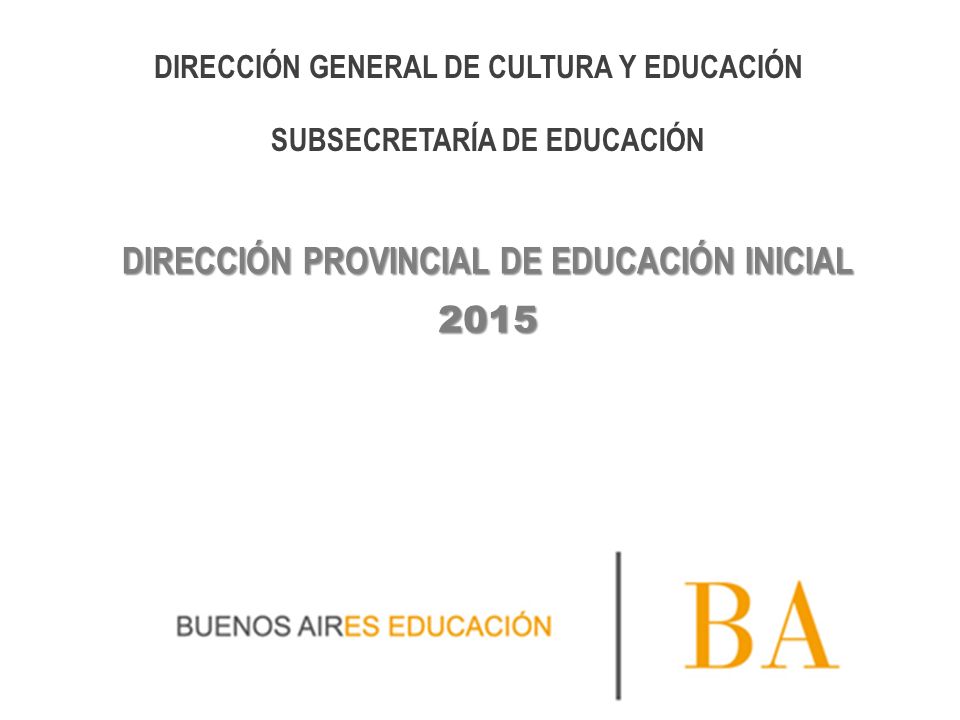 DIRECCIÓN GENERAL DE CULTURA Y EDUCACIÓN

SUBSECRETARÍA DE EDUCACIÓN

DIRECCIÓN PROVINCIAL DE EDUCACIÓN INICIAL
2015

BUENOS AIRES EDUCACIÓN

BA